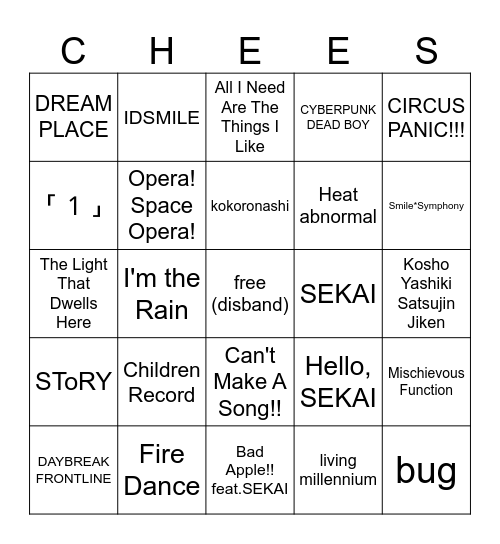 | C | H | E | E | S |
|---|---|---|---|---|
| DREAM PLACE | IDSMILE | All I Need Are The Things I Like | CYBERPUNK DEAD BOY | CIRCUS PANIC!!! |
| 「1」 | Opera! Space Opera! | kokoronashi | Heat abnormal | Smile*Symphony |
| The Light That Dwells Here | I'm the Rain | free (disband) | SEKAI | Kosho Yashiki Satsujin Jiken |
| SToRY | Children Record | Can't Make A Song!! | Hello, SEKAI | Mischievous Function |
| DAYBREAK FRONTLINE | Fire Dance | Bad Apple!! feat.SEKAI | living millennium | bug |